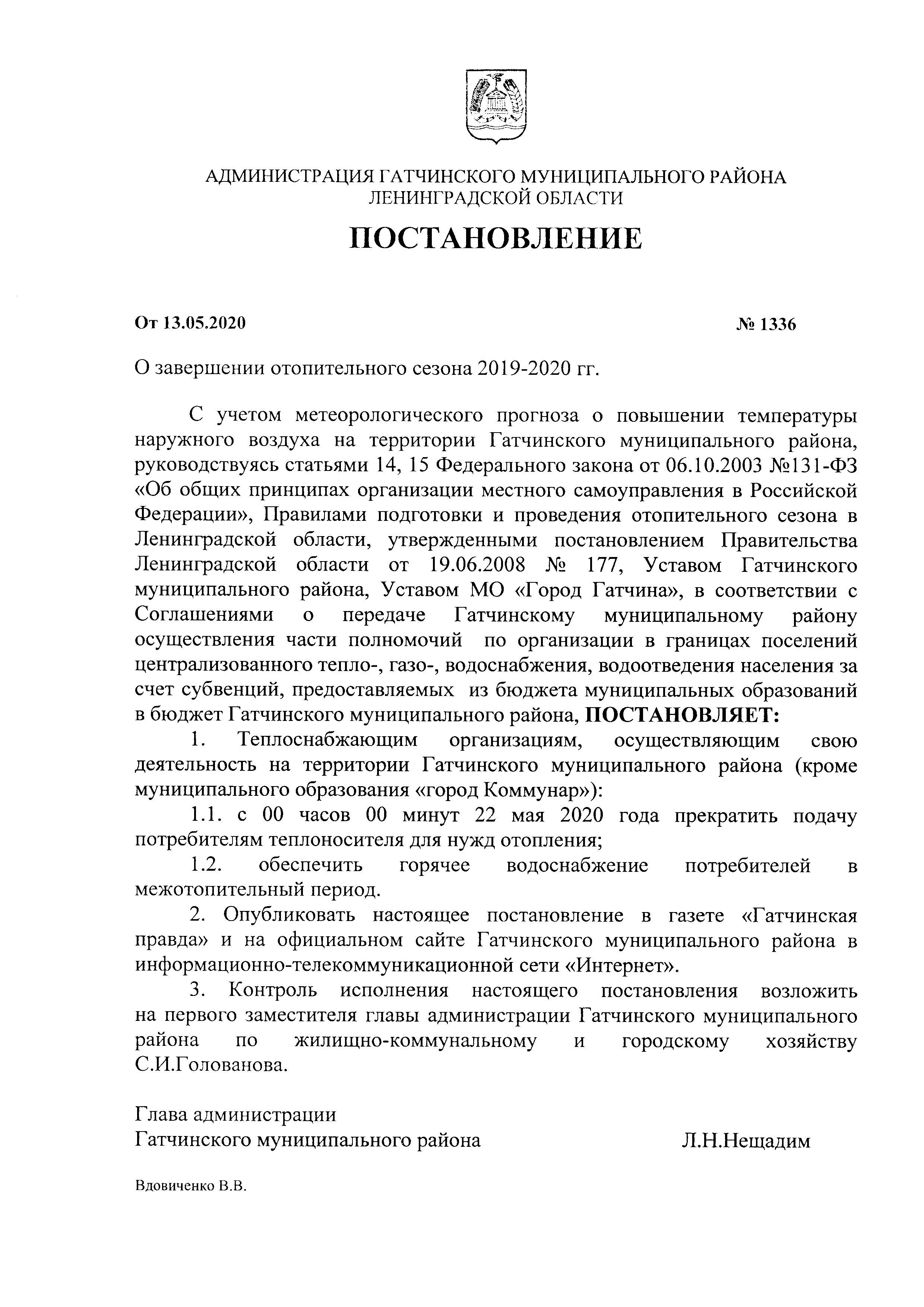 АДМИНИСТРАЦИЯ ГАТЧИНСКОГО МУНИЦИПАЛЬНОГО РАЙОНА ЛЕНИНГРАДСКОЙ ОБЛАСТИ

ПОСТАНОВЛЕНИЕ

От 13.05.2020

№ 1336

О завершении отопительного сезона 2019-2020 гг.

С учетом метеорологического прогноза о повышении температуры наружного воздуха на территории Гатчинского муниципального района, руководствуясь статьями 14, 15 Федерального закона от 06.10.2003 №131-ФЗ «Об общих принципах организации местного самоуправления в Российской Федерации», Правилами подготовки и проведения отопительного сезона в Ленинградской области, утвержденными постановлением Правительства Ленинградской области от 19.06.2008 № 177, Уставом Гатчинского муниципального района, Уставом МО «Город Гатчина», в соответствии с Соглашениями о передаче Гатчинскому муниципальному району осуществления части полномочий по организации в границах поселений централизованного тепло-, газо-, водоснабжения, водоотведения населения за счет субвенций, предоставляемых из бюджета муниципальных образований в бюджет Гатчинского муниципального района, ПОСТАНОВЛЯЕТ:

1. Теплоснабжающим организациям, осуществляющим свою деятельность на территории Гатчинского муниципального района (кроме муниципального образования «город Коммунар»):

1.1. с 00 часов 00 минут 22 мая 2020 года прекратить подачу потребителям теплоносителя для нужд отопления;

1.2. обеспечить горячее водоснабжение потребителей в межотопительный период.

2. Опубликовать настоящее постановление в газете «Гатчинская правда» и на официальном сайте Гатчинского муниципального района в информационно-телекоммуникационной сети «Интернет».

3. Контроль исполнения настоящего постановления возложить на первого заместителя главы администрации Гатчинского муниципального района по жилищно-коммунальному и городскому хозяйству С.И.Голованова.

Глава администрации
Гатчинского муниципального района

Л.Н.Нещадим

Вдовиченко В.В.